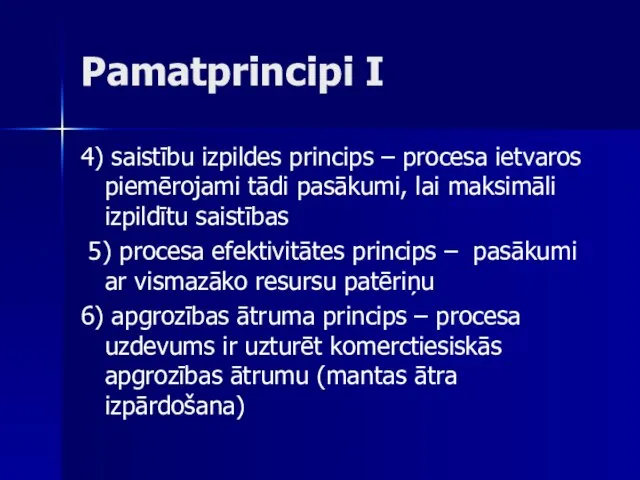 Pamatprincipi I

4) saistību izpildes princips – procesa ietvaros piemērojami tādi pasākumi, lai maksimāli izpildītu saistības

5) procesa efektivitātes princips – pasākumi ar vismazāko resursu patēriņu

6) apgrozības ātruma princips – procesa uzdevums ir uzturēt komerctiesiskās apgrozības ātrumu (mantas ātra izpārdošana)